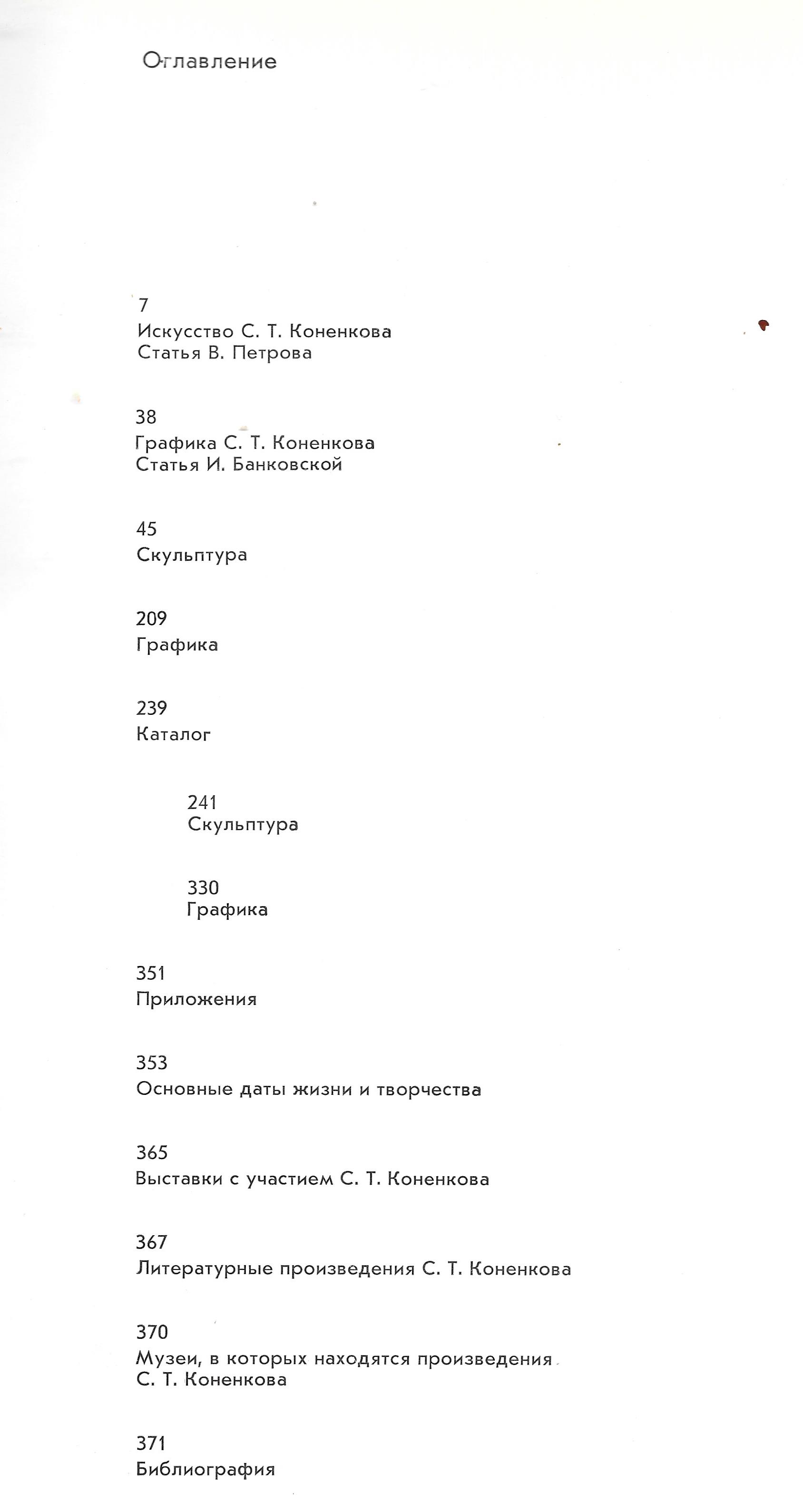 Оглавление

7
Искусство С. Т. Коненкова
Статья В. Петрова

38
Графика С. Т. Коненкова
Статья И. Банковской

45
Скульптура

209
Графика

239
Каталог

241
Скульптура

330
Графика

351
Приложения

353
Основные даты жизни и творчества

365
Выставки с участием С. Т. Коненкова

367
Литературные произведения С. Т. Коненкова

370
Музеи, в которых находятся произведения С. Т. Коненкова

371
Библиография